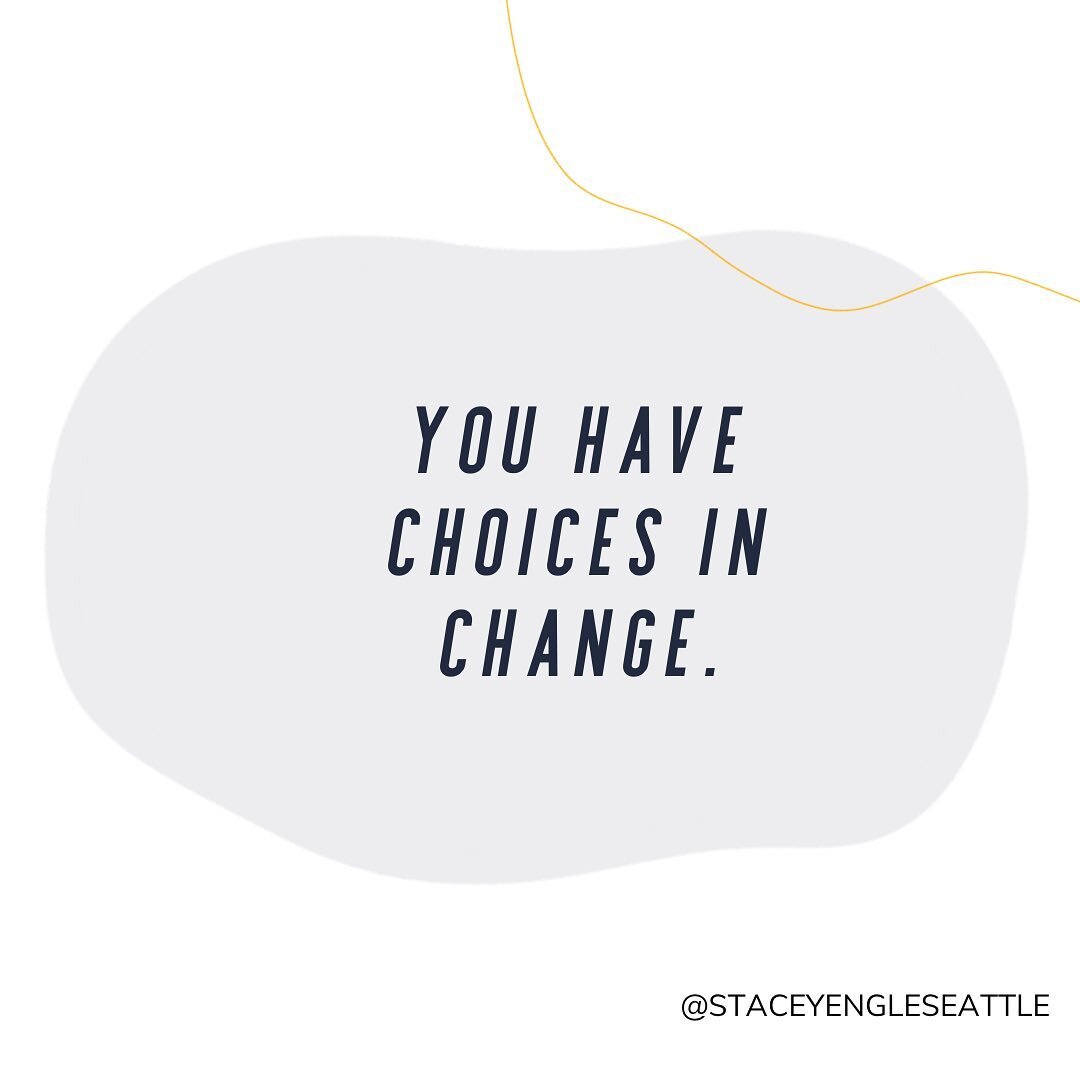 YOU HAVE CHOICES IN CHANGE.

@STACEYENGLESEATTLE